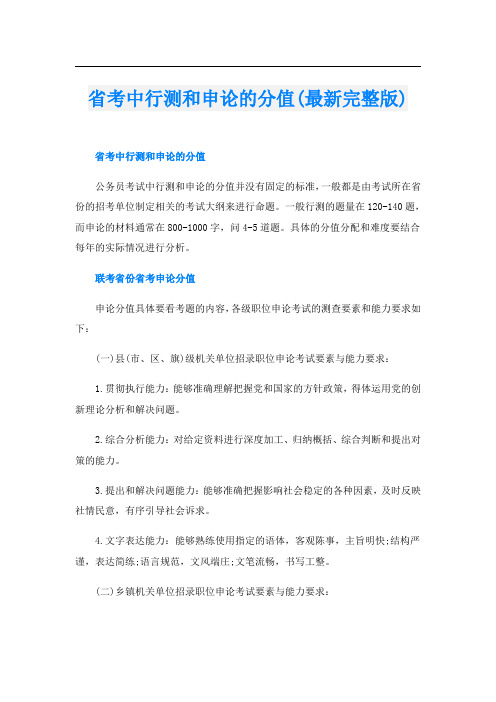 省考中行测和申论的分值(最新完整版)

省考中行测和申论的分值

公务员考试中行测和申论的分值并没有固定的标准，一般都是由考试所在省份的招考单位制定相关的考试大纲来进行命题。一般行测的题量在120-140题，而申论的材料通常在800-1000字，问4-5道题。具体的分值分配和难度要结合每年的实际情况进行分析。

联考省份省考申论分值

申论分值具体要看考题的内容，各级职位申论考试的测查要素和能力要求如下：

(一)县(市、区、旗)级机关单位招录职位申论考试要素与能力要求：

1.贯彻执行能力：能够准确理解把握党和国家的方针政策，得体运用党的创新理论分析和解决问题。

2.综合分析能力：对给定资料进行深度加工、归纳概括、综合判断和提出对策的能力。

3.提出和解决问题能力：能够准确把握影响社会稳定的各种因素，及时反映社情民意，有序引导社会诉求。

4.文字表达能力：能够熟练使用指定的语体，客观陈事，主旨明快;结构严谨，表达简练;语言规范，文风端庄;文笔流畅，书写工整。

(二)乡镇机关单位招录职位申论考试要素与能力要求：